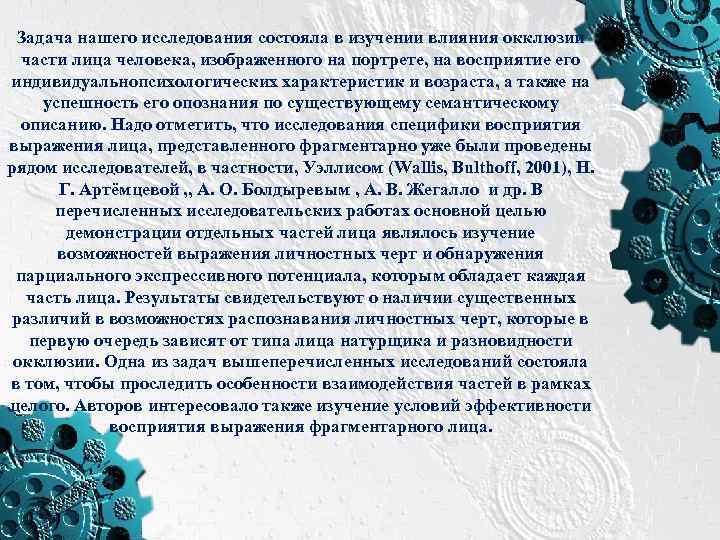 Задача нашего исследования состояла в изучении влияния окклюзии части лица человека, изображенного на портрете, на восприятие его индивидуальнопсихологических характеристик и возраста, а также на успешность его опознания по существующему семантическому описанию. Надо отметить, что исследования специфики восприятия выражения лица, представленного фрагментарно уже были проведены рядом исследователей, в частности, Уэллисом (Wallis, Bulthoff, 2001), Н. Г. Артёмцевой ,, А. О. Болдыревым , А. В. Жегалло и др. В перечисленных исследовательских работах основной целью демонстрации отдельных частей лица являлось изучение возможностей выражения личностных черт и обнаружения парциального экспрессивного потенциала, которым обладает каждая часть лица. Результаты свидетельствуют о наличии существенных различий в возможностях распознавания личностных черт, которые в первую очередь зависят от типа лица натурщика и разновидности окклюзии. Одна из задач вышеперечисленных исследований состояла в том, чтобы проследить особенности взаимодействия частей в рамках целого. Авторов интересовало также изучение условий эффективности восприятия выражения фрагментарного лица.